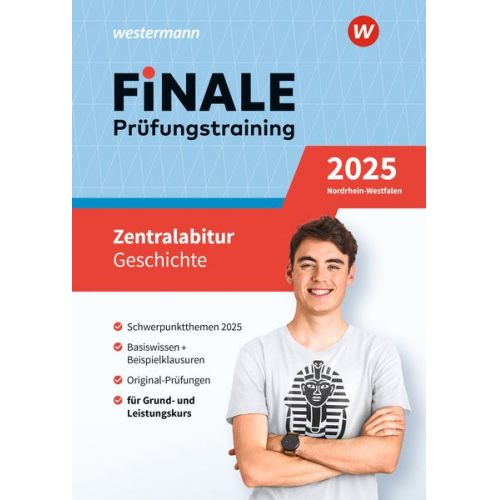 westermann

W

FiNALE
Prüfungstraining

2025
Nordrhein-Westfalen

Zentralabitur
Geschichte

Schwerpunktthemen 2025

Basiswissen + Beispielklausuren

Original-Prüfungen

für Grund- und Leistungskurs